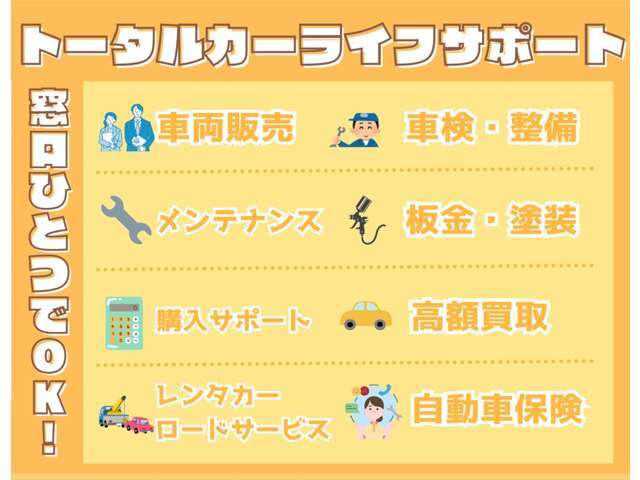 トータルカーライフサポート

窓口ひとつでOK!

車両販売
車検・整備

メンテナンス
板金・塗装

購入サポート
高額買取

レンタカー
ロードサービス
自動車保険